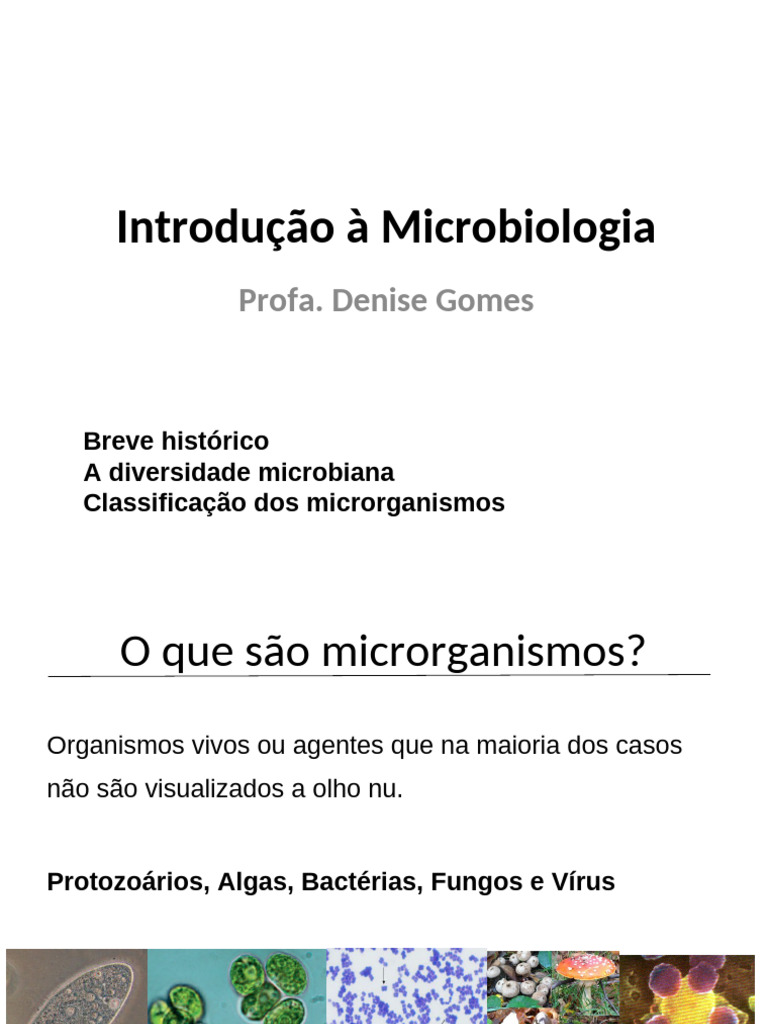 Introdução à Microbiologia

Profa. Denise Gomes

Breve histórico
A diversidade microbiana
Classificação dos microrganismos

O que são microrganismos?

Organismos vivos ou agentes que na maioria dos casos não são visualizados a olho nu.

Protozoários, Algas, Bactérias, Fungos e Vírus